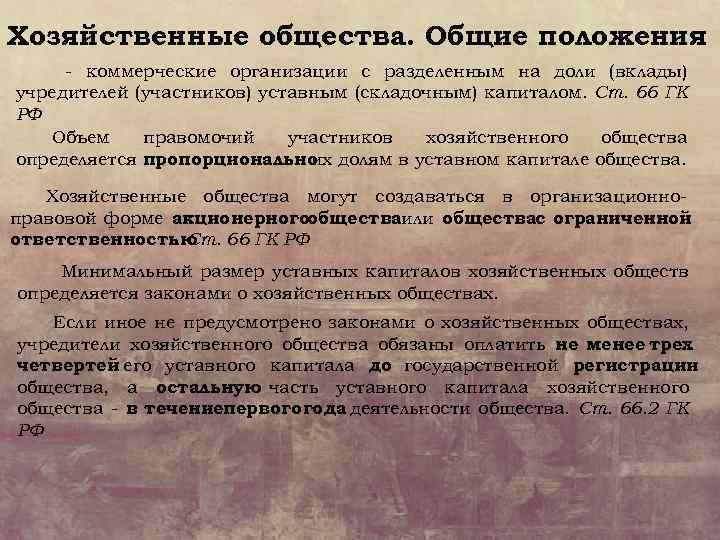 Хозяйственные общества. Общие положения

- коммерческие организации с разделенным на доли (вклады) учредителей (участников) уставным (складочным) капиталом. Ст. 66 ГК РФ

Объем правомочий участников хозяйственного общества определяется пропорциональноих долям в уставном капитале общества.

Хозяйственные общества могут создаваться в организационно-правовой форме акционерногообществаили обществас ограниченной ответственностьюСт. 66 ГК РФ

Минимальный размер уставных капиталов хозяйственных обществ определяется законами о хозяйственных обществах.

Если иное не предусмотрено законами о хозяйственных обществах, учредители хозяйственного общества обязаны оплатить не менее трех четвертей его уставного капитала до государственной регистрации общества, а остальную часть уставного капитала хозяйственного общества - в течениепервогогода деятельности общества. Ст. 66.2 ГК РФ